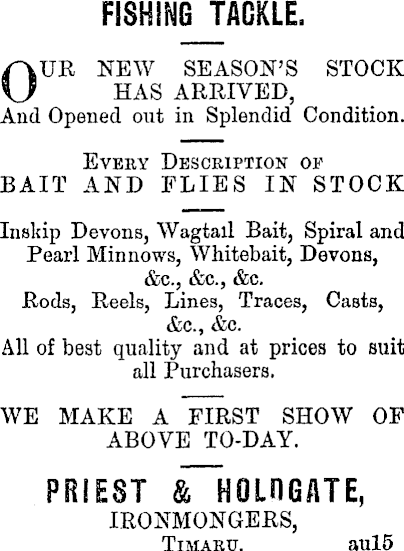 FISHING TACKLE.

OUR NEW SEASON'S STOCK HAS ARRIVED,
And Opened out in Splendid Condition.

EVERY DESCRIPTION OF
BAIT AND FLIES IN STOCK

Inskip Devons, Wagtail Bait, Spiral and Pearl Minnows, Whitebait, Devons, &c., &c., &c.
Rods, Reels, Lines, Traces, Casts, &c., &c.
All of best quality and at prices to suit all Purchasers.

WE MAKE A FIRST SHOW OF ABOVE TO-DAY.

PRIEST & HOLDGATE,
IRONMONGERS,
TIMARU. au15